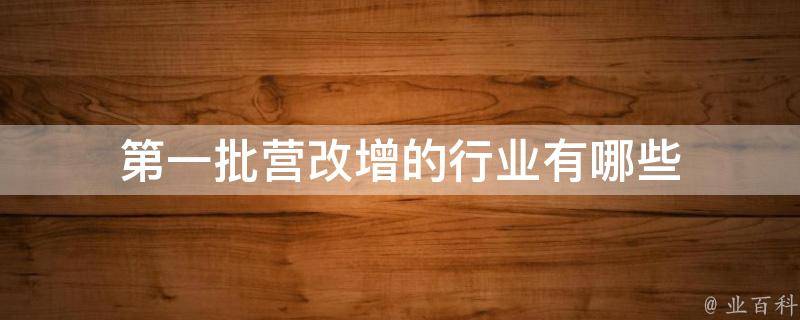 第一批营改增的行业有哪些

@ 业百科